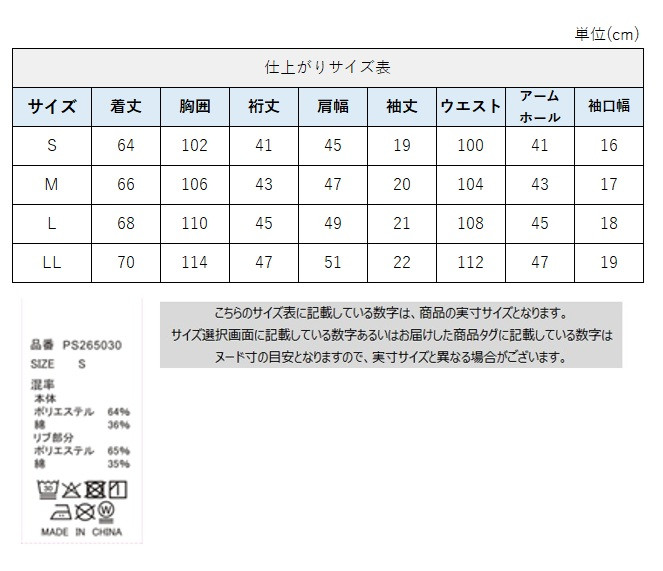 単位(cm)

仕上がりサイズ表

| サイズ | 着丈 | 胸囲 | 裄丈 | 肩幅 | 袖丈 | ウエスト | アームホール | 袖口幅 |
|---|---|---|---|---|---|---|---|---|
| S | 64 | 102 | 41 | 45 | 19 | 100 | 41 | 16 |
| M | 66 | 106 | 43 | 47 | 20 | 104 | 43 | 17 |
| L | 68 | 110 | 45 | 49 | 21 | 108 | 45 | 18 |
| LL | 70 | 114 | 47 | 51 | 22 | 112 | 47 | 19 |

品番 PS265030
SIZE S
混率
本体
ポリエステル 64%
綿 36%
リブ部分
ポリエステル 65%
綿 35%
30
W
MADE IN CHINA

こちらのサイズ表に記載している数字は、商品の実寸サイズとなります。
サイズ選択画面に記載している数字あるいはお届けした商品タグに記載している数字は
ヌード寸の目安となりますので、実寸サイズと異なる場合がございます。